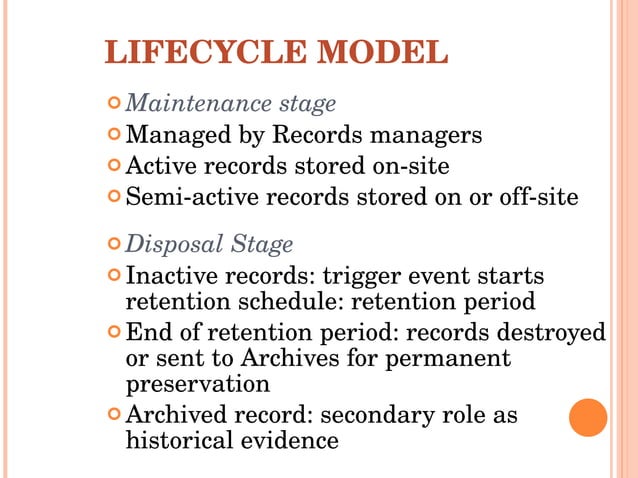 LIFECYCLE MODEL

Maintenance stage

Managed by Records managers

Active records stored on-site

Semi-active records stored on or off-site

Disposal Stage

Inactive records: trigger event starts retention schedule: retention period

End of retention period: records destroyed or sent to Archives for permanent preservation

Archived record: secondary role as historical evidence